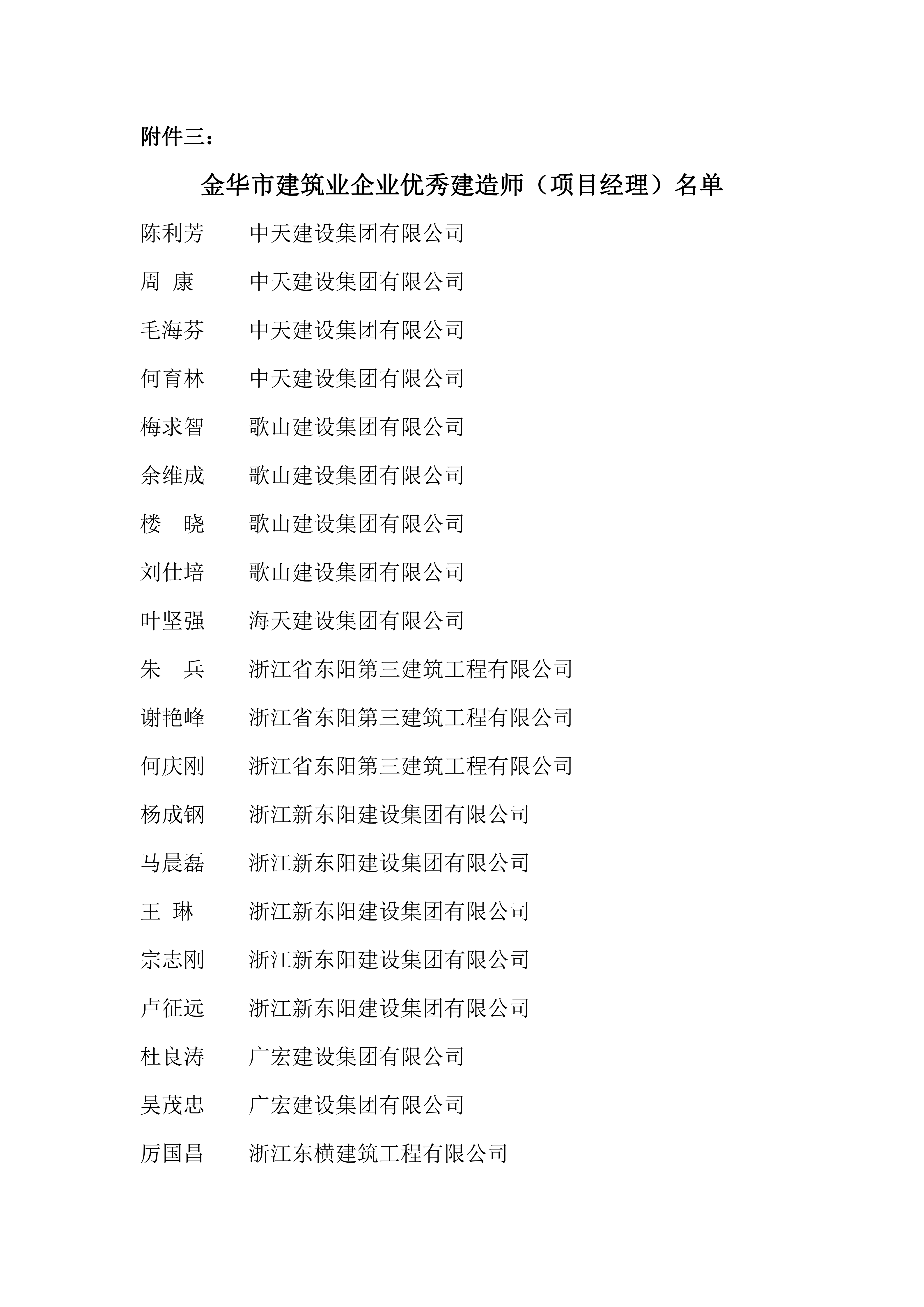 附件三：

金华市建筑业企业优秀建造师（项目经理）名单

陈利芳　　中天建设集团有限公司

周　康　　中天建设集团有限公司

毛海芬　　中天建设集团有限公司

何育林　　中天建设集团有限公司

梅求智　　歌山建设集团有限公司

余维成　　歌山建设集团有限公司

楼　晓　　歌山建设集团有限公司

刘仕培　　歌山建设集团有限公司

叶坚强　　海天建设集团有限公司

朱　兵　　浙江省东阳第三建筑工程有限公司

谢艳峰　　浙江省东阳第三建筑工程有限公司

何庆刚　　浙江省东阳第三建筑工程有限公司

杨成钢　　浙江新东阳建设集团有限公司

马晨磊　　浙江新东阳建设集团有限公司

王　琳　　浙江新东阳建设集团有限公司

宗志刚　　浙江新东阳建设集团有限公司

卢征远　　浙江新东阳建设集团有限公司

杜良涛　　广宏建设集团有限公司

吴茂忠　　广宏建设集团有限公司

厉国昌　　浙江东横建筑工程有限公司